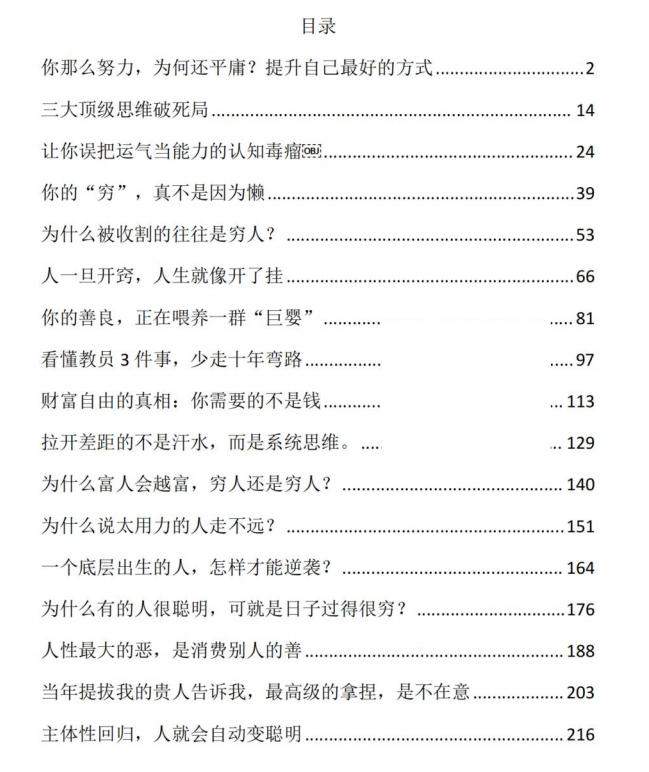 目录

你那么努力，为何还平庸？提升自己最好的方式 2

三大顶级思维破死局 14

让你误把运气当能力的认知毒瘤 24

你的“穷”，真不是因为懒 39

为什么被收割的往往是穷人？ 53

人一旦开窍，人生就像开了挂 66

你的善良，正在喂养一群“巨婴” 81

看懂教员3件事，少走十年弯路 97

财富自由的真相：你需要的不是钱 113

拉开差距的不是汗水，而是系统思维。 129

为什么富人会越富，穷人还是穷人？ 140

为什么说太用力的人走不远？ 151

一个底层出生的人，怎样才能逆袭？ 164

为什么有的人很聪明，可就是日子过得很穷？ 176

人性最大的恶，是消费别人的善 188

当年提拔我的贵人告诉我，最高级的拿捏，是不在意 203

主体性回归，人就会自动变聪明 216